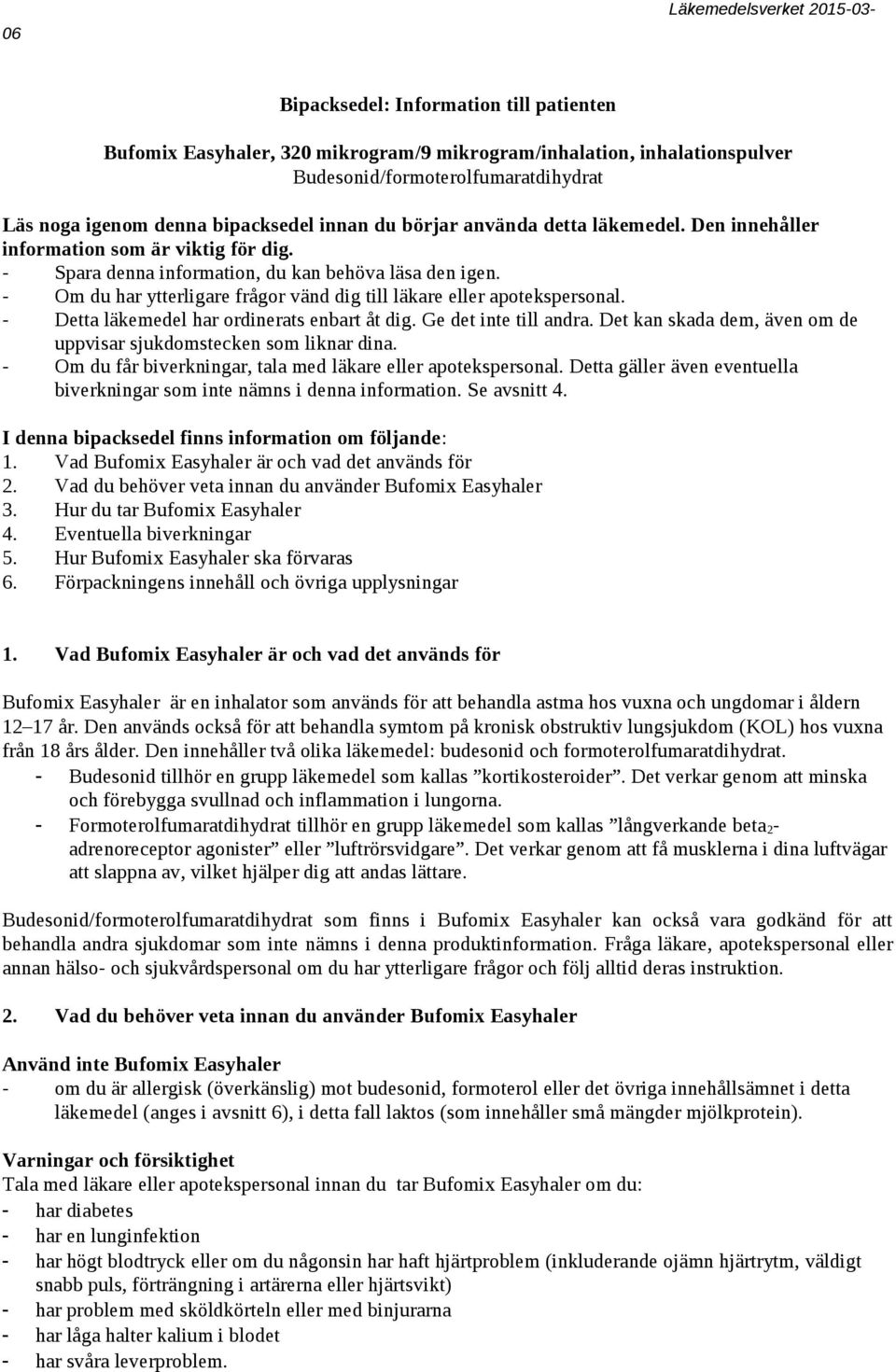 Läkemedelsverket 2015-03-06

Bipacksedel: Information till patienten

Bufomix Easyhaler, 320 mikrogram/9 mikrogram/inhalation, inhalationspulver
Budesonid/formoterolfumaratdihydrat

Läs noga igenom denna bipacksedel innan du börjar använda detta läkemedel. Den innehåller information som är viktig för dig.
- Spara denna information, du kan behöva läsa den igen.
- Om du har ytterligare frågor vänd dig till läkare eller apotekspersonal.
- Detta läkemedel har ordinerats enbart åt dig. Ge det inte till andra. Det kan skada dem, även om de uppvisar sjukdomstecken som liknar dina.
- Om du får biverkningar, tala med läkare eller apotekspersonal. Detta gäller även eventuella biverkningar som inte nämns i denna information. Se avsnitt 4.

I denna bipacksedel finns information om följande:
1. Vad Bufomix Easyhaler är och vad det används för
2. Vad du behöver veta innan du använder Bufomix Easyhaler
3. Hur du tar Bufomix Easyhaler
4. Eventuella biverkningar
5. Hur Bufomix Easyhaler ska förvaras
6. Förpackningens innehåll och övriga upplysningar

1. Vad Bufomix Easyhaler är och vad det används för

Bufomix Easyhaler är en inhalator som används för att behandla astma hos vuxna och ungdomar i åldern 12–17 år. Den används också för att behandla symtom på kronisk obstruktiv lungsjukdom (KOL) hos vuxna från 18 års ålder. Den innehåller två olika läkemedel: budesonid och formoterolfumaratdihydrat.
- Budesonid tillhör en grupp läkemedel som kallas ”kortikosteroider”. Det verkar genom att minska och förebygga svullnad och inflammation i lungorna.
- Formoterolfumaratdihydrat tillhör en grupp läkemedel som kallas ”långverkande beta$_2$-adrenoreceptor agonister” eller ”luftrörsvidgare”. Det verkar genom att få musklerna i dina luftvägar att slappna av, vilket hjälper dig att andas lättare.

Budesonid/formoterolfumaratdihydrat som finns i Bufomix Easyhaler kan också vara godkänd för att behandla andra sjukdomar som inte nämns i denna produktinformation. Fråga läkare, apotekspersonal eller annan hälso- och sjukvårdspersonal om du har ytterligare frågor och följ alltid deras instruktion.

2. Vad du behöver veta innan du använder Bufomix Easyhaler

Använd inte Bufomix Easyhaler
- om du är allergisk (överkänslig) mot budesonid, formoterol eller det övriga innehållsämnet i detta läkemedel (anges i avsnitt 6), i detta fall laktos (som innehåller små mängder mjölkprotein).

Varningar och försiktighet
Tala med läkare eller apotekspersonal innan du tar Bufomix Easyhaler om du:
- har diabetes
- har en lunginfektion
- har högt blodtryck eller om du någonsin har haft hjärtproblem (inkluderande ojämn hjärtrytm, väldigt snabb puls, förträngning i artärerna eller hjärtsvikt)
- har problem med sköldkörteln eller med binjurarna
- har låga halter kalium i blodet
- har svåra leverproblem.